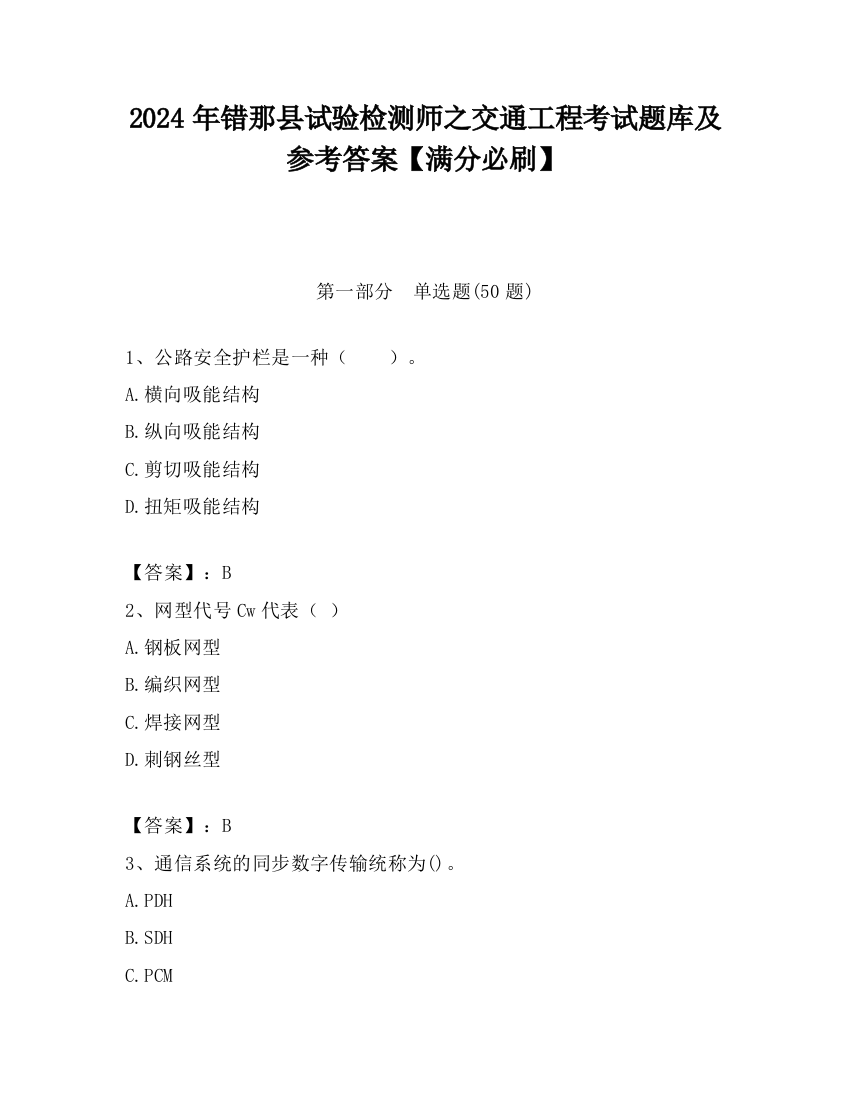 2024 年错那县试验检测师之交通工程考试题库及参考答案【满分必刷】

第一部分　单选题(50 题)

1、公路安全护栏是一种（　　）。

A.横向吸能结构

B.纵向吸能结构

C.剪切吸能结构

D.扭矩吸能结构

【答案】：B

2、网型代号 Cw 代表（ ）

A.钢板网型

B.编织网型

C.焊接网型

D.刺钢丝型

【答案】：B

3、通信系统的同步数字传输统称为()。

A.PDH

B.SDH

C.PCM